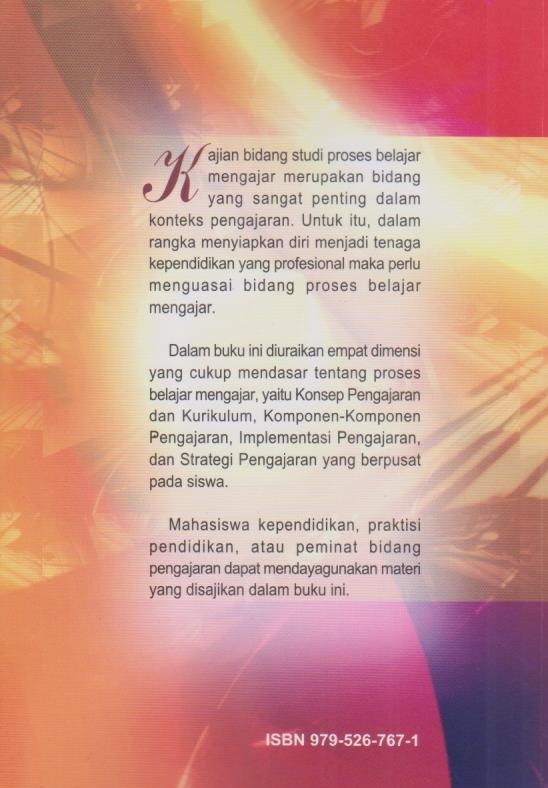 Kajian bidang studi proses belajar mengajar merupakan bidang yang sangat penting dalam konteks pengajaran. Untuk itu, dalam rangka menyiapkan diri menjadi tenaga kependidikan yang profesional maka perlu menguasai bidang proses belajar mengajar.

Dalam buku ini diuraikan empat dimensi yang cukup mendasar tentang proses belajar mengajar, yaitu Konsep Pengajaran dan Kurikulum, Komponen-Komponen Pengajaran, Implementasi Pengajaran, dan Strategi Pengajaran yang berpusat pada siswa.

Mahasiswa kependidikan, praktisi pendidikan, atau peminat bidang pengajaran dapat mendayagunakan materi yang disajikan dalam buku ini.

ISBN 979-526-767-1